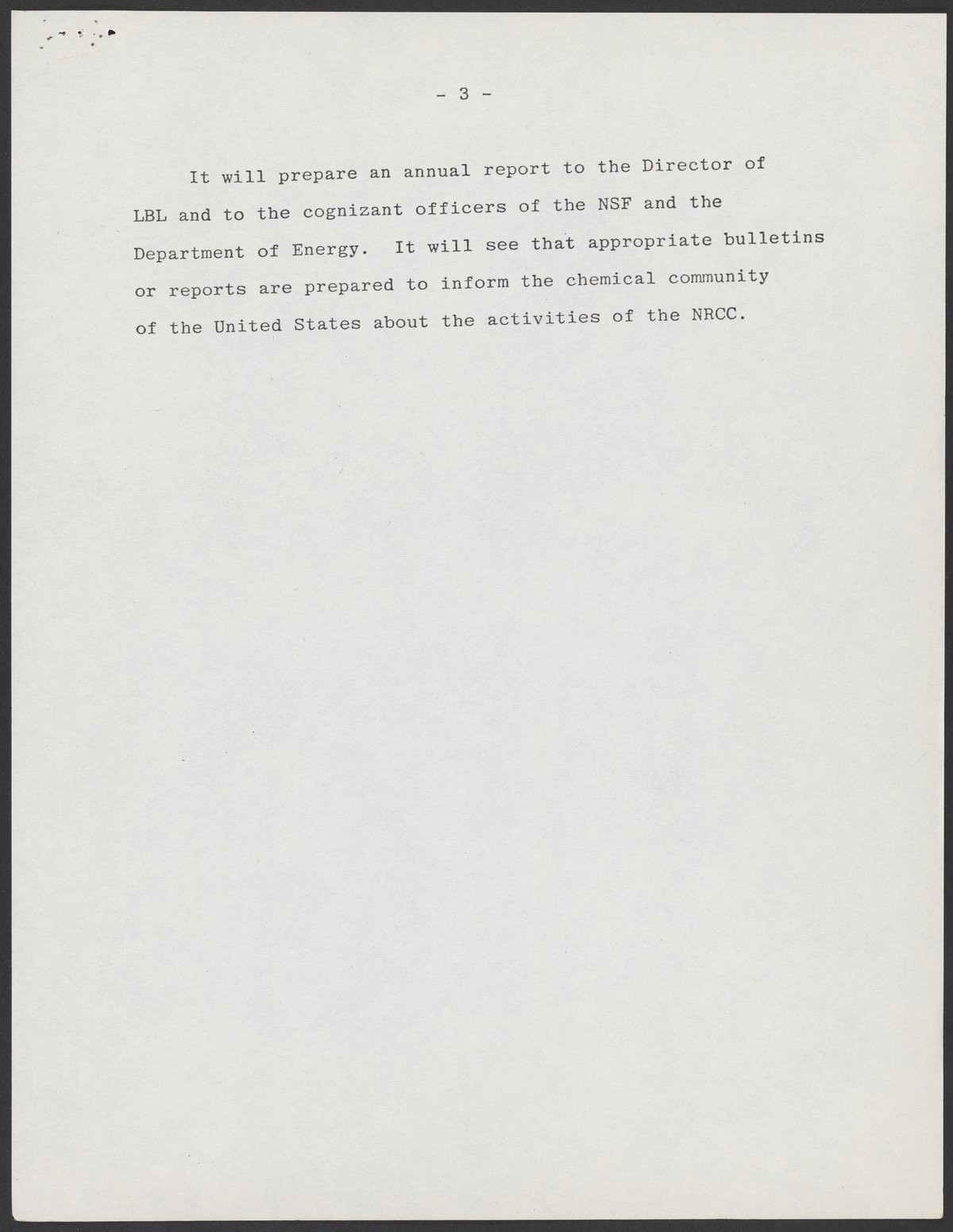 - 3 -

It will prepare an annual report to the Director of LBL and to the cognizant officers of the NSF and the Department of Energy. It will see that appropriate bulletins or reports are prepared to inform the chemical community of the United States about the activities of the NRCC.